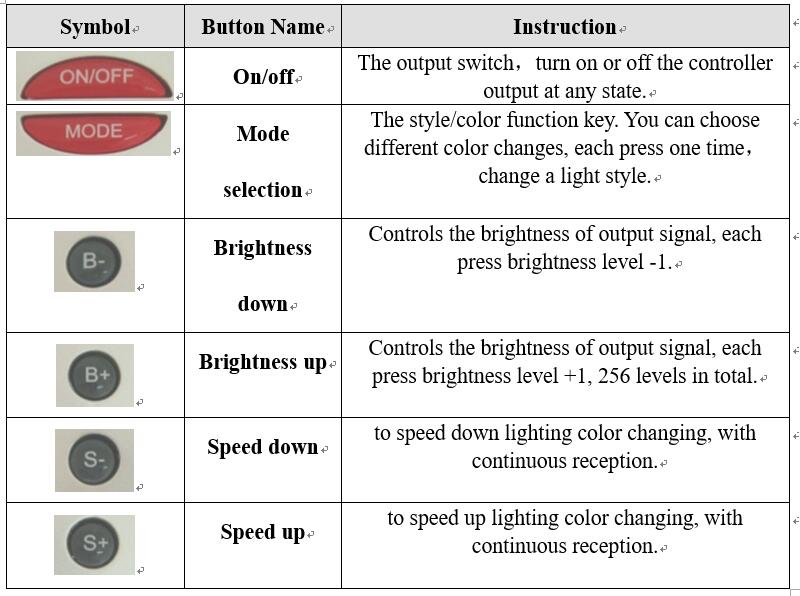 | Symbol | Button Name | Instruction |
|---|---|---|
| ON/OFF | On/off | The output switch， turn on or off the controller output at any state. |
| MODE | Mode selection | The style/color function key. You can choose different color changes, each press one time， change a light style. |
| B- | Brightness down | Controls the brightness of output signal, each press brightness level -1. |
| B+ | Brightness up | Controls the brightness of output signal, each press brightness level +1, 256 levels in total. |
| S- | Speed down | to speed down lighting color changing, with continuous reception. |
| S+ | Speed up | to speed up lighting color changing, with continuous reception. |